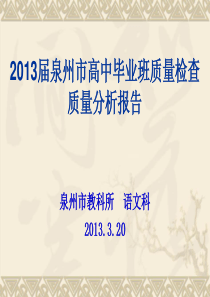 2013届泉州市高中毕业班质量检查
质量分析报告

泉州市教科所　语文科

2013.3.20